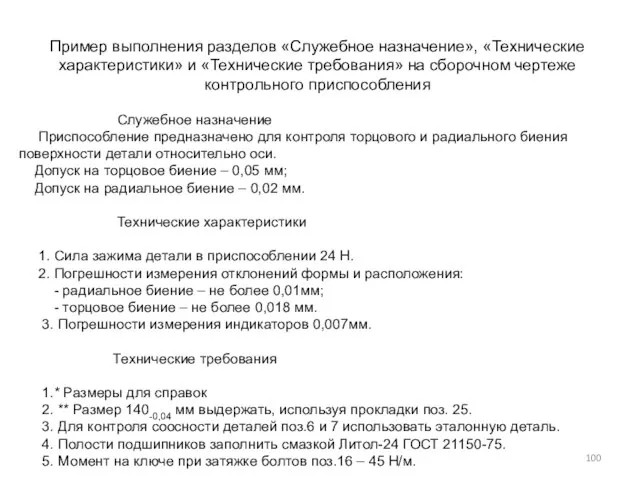 Пример выполнения разделов «Служебное назначение», «Технические характеристики» и «Технические требования» на сборочном чертеже контрольного приспособления

Служебное назначение

Приспособление предназначено для контроля торцового и радиального биения поверхности детали относительно оси.

Допуск на торцовое биение – 0,05 мм;

Допуск на радиальное биение – 0,02 мм.

Технические характеристики

1. Сила зажима детали в приспособлении 24 Н.
2. Погрешности измерения отклонений формы и расположения:
- радиальное биение – не более 0,01мм;
- торцовое биение – не более 0,018 мм.
3. Погрешности измерения индикаторов 0,007мм.

Технические требования

1.* Размеры для справок
2. ** Размер $140_{-0,04}$ мм выдержать, используя прокладки поз. 25.
3. Для контроля соосности деталей поз.6 и 7 использовать эталонную деталь.
4. Полости подшипников заполнить смазкой Литол-24 ГОСТ 21150-75.
5. Момент на ключе при затяжке болтов поз.16 – 45 Н/м.

100